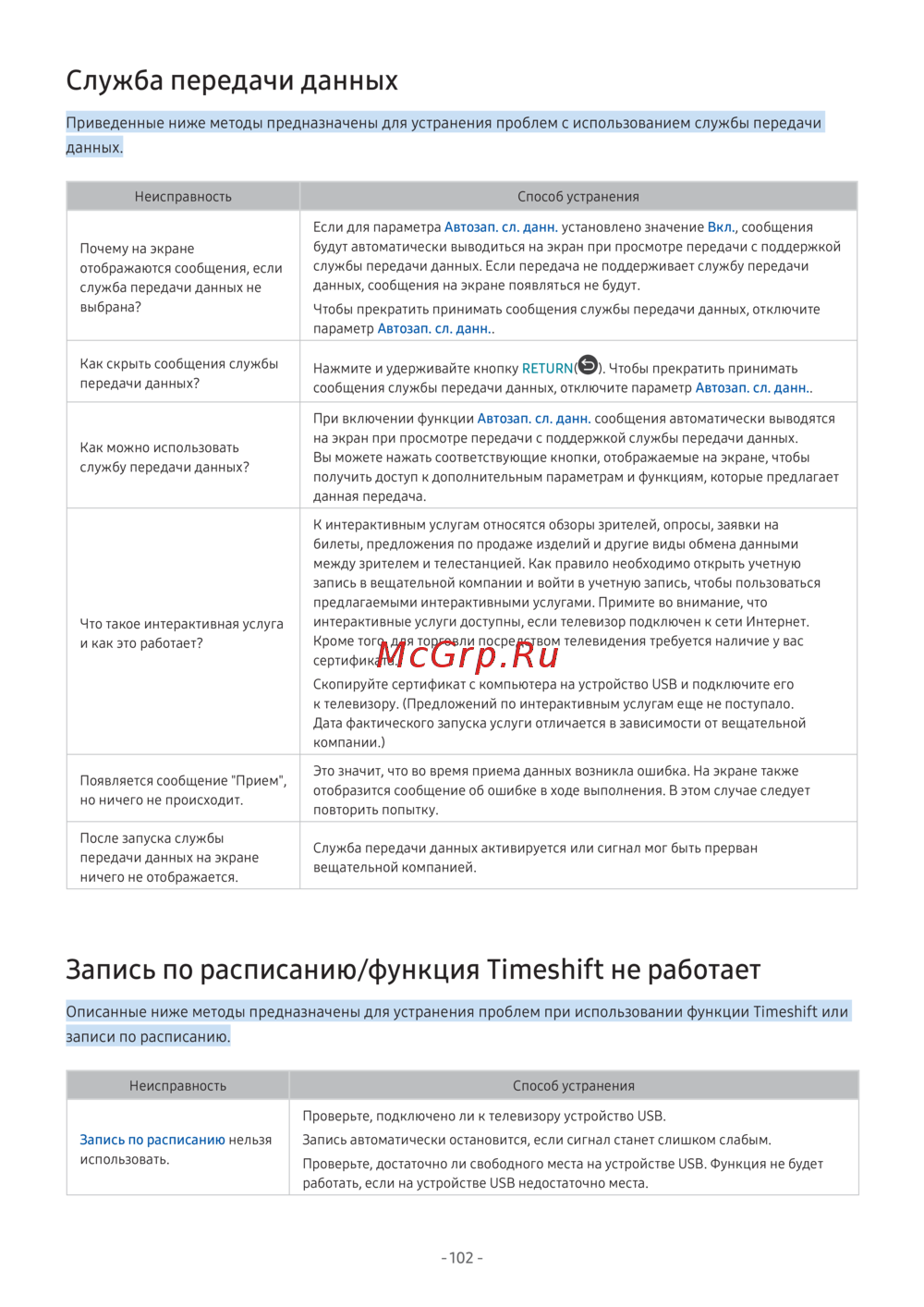 Служба передачи данных

Приведенные ниже методы предназначены для устранения проблем с использованием службы передачи данных.

| Неисправность | Способ устранения |
|---|---|
| Почему на экране отображаются сообщения, если служба передачи данных не выбрана? | Если для параметра Автозап. сл. данн. установлено значение Вкл., сообщения будут автоматически выводиться на экран при просмотре передачи с поддержкой службы передачи данных. Если передача не поддерживает службу передачи данных, сообщения на экране появляться не будут. Чтобы прекратить принимать сообщения службы передачи данных, отключите параметр Автозап. сл. данн.. |
| Как скрыть сообщения службы передачи данных? | Нажмите и удерживайте кнопку RETURN(). Чтобы прекратить принимать сообщения службы передачи данных, отключите параметр Автозап. сл. данн.. |
| Как можно использовать службу передачи данных? | При включении функции Автозап. сл. данн. сообщения автоматически выводятся на экран при просмотре передачи с поддержкой службы передачи данных. Вы можете нажать соответствующие кнопки, отображаемые на экране, чтобы получить доступ к дополнительным параметрам и функциям, которые предлагает данная передача. |
| Что такое интерактивная услуга и как это работает? | К интерактивным услугам относятся обзоры зрителей, опросы, заявки на билеты, предложения по продаже изделий и другие виды обмена данными между зрителем и телестанцией. Как правило необходимо открыть учетную запись в вещательной компании и войти в учетную запись, чтобы пользоваться предлагаемыми интерактивными услугами. Примите во внимание, что интерактивные услуги доступны, если телевизор подключен к сети Интернет. Кроме того, для торговли посредством телевидения требуется наличие у вас сертификата. Скопируйте сертификат с компьютера на устройство USB и подключите его к телевизору. (Предложений по интерактивным услугам еще не поступало. Дата фактического запуска услуги отличается в зависимости от вещательной компании.) |
| Появляется сообщение "Прием", но ничего не происходит. | Это значит, что во время приема данных возникла ошибка. На экране также отобразится сообщение об ошибке в ходе выполнения. В этом случае следует повторить попытку. |
| После запуска службы передачи данных на экране ничего не отображается. | Служба передачи данных активируется или сигнал мог быть прерван вещательной компанией. |

McGrp.Ru

Запись по расписанию/функция Timeshift не работает

Описанные ниже методы предназначены для устранения проблем при использовании функции Timeshift или записи по расписанию.

| Неисправность | Способ устранения |
|---|---|
| Запись по расписанию нельзя использовать. | Проверьте, подключено ли к телевизору устройство USB. Запись автоматически остановится, если сигнал станет слишком слабым. Проверьте, достаточно ли свободного места на устройстве USB. Функция не будет работать, если на устройстве USB недостаточно места. |

- 102 -